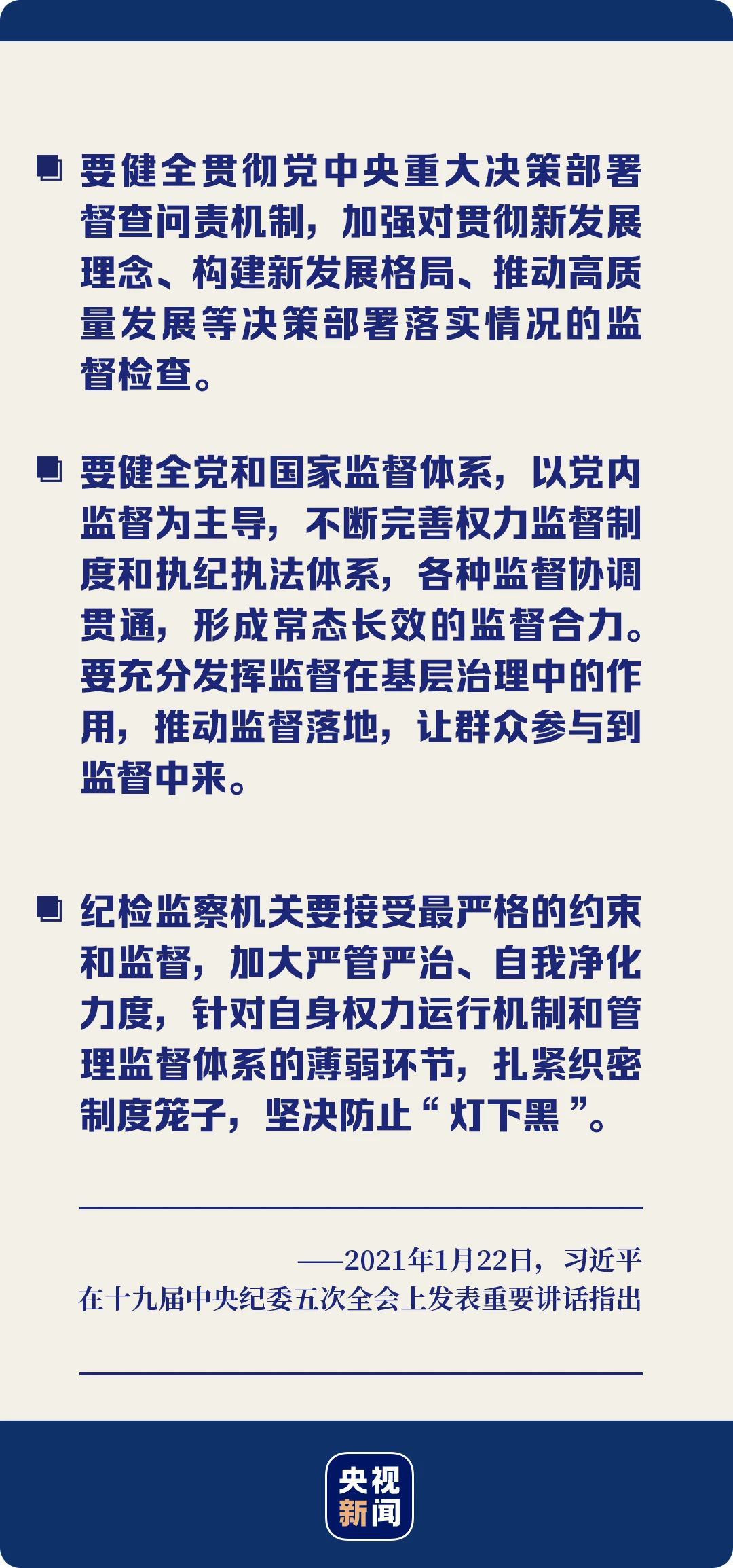 要健全贯彻党中央重大决策部署督查问责机制，加强对贯彻新发展理念、构建新发展格局、推动高质量发展等决策部署落实情况的监督检查。

要健全党和国家监督体系，以党内监督为主导，不断完善权力监督制度和执纪执法体系，各种监督协调贯通，形成常态长效的监督合力。要充分发挥监督在基层治理中的作用，推动监督落地，让群众参与到监督中来。

纪检监察机关要接受最严格的约束和监督，加大严管严治、自我净化力度，针对自身权力运行机制和管理监督体系的薄弱环节，扎紧织密制度笼子，坚决防止“灯下黑”。

——2021年1月22日，习近平在十九届中央纪委五次全会上发表重要讲话指出

央视新闻